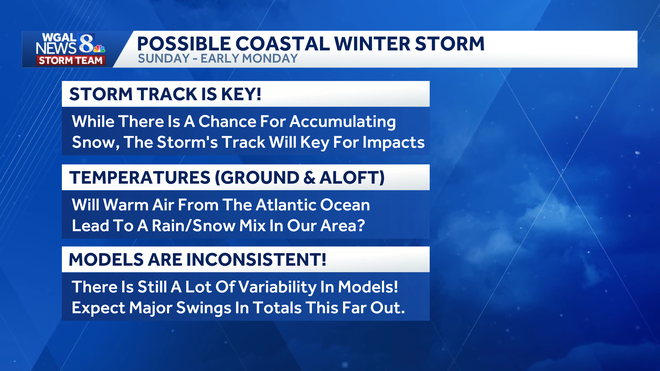 WGAL NEWS 8 STORM TEAM

POSSIBLE COASTAL WINTER STORM
SUNDAY - EARLY MONDAY

STORM TRACK IS KEY!
While There Is A Chance For Accumulating Snow, The Storm's Track Will Key For Impacts

TEMPERATURES (GROUND & ALOFT)
Will Warm Air From The Atlantic Ocean Lead To A Rain/Snow Mix In Our Area?

MODELS ARE INCONSISTENT!
There Is Still A Lot Of Variability In Models! Expect Major Swings In Totals This Far Out.